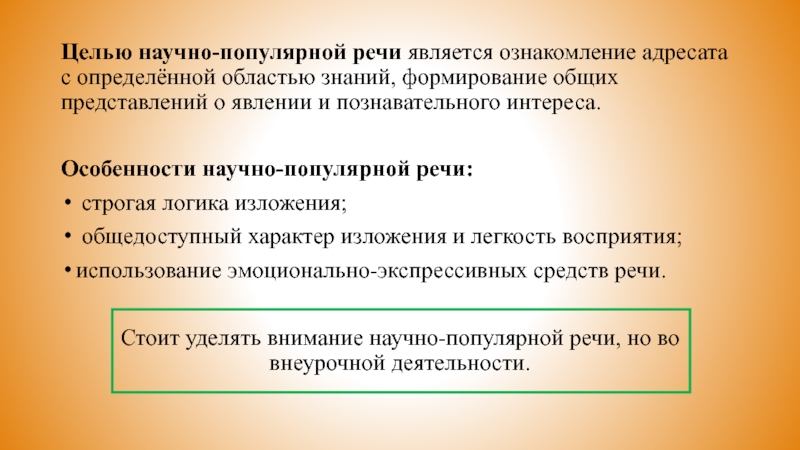 Целью научно-популярной речи является ознакомление адресата с определённой областью знаний, формирование общих представлений о явлении и познавательного интереса.

Особенности научно-популярной речи:
• строгая логика изложения;
• общедоступный характер изложения и легкость восприятия;
• использование эмоционально-экспрессивных средств речи.

Стоит уделять внимание научно-популярной речи, но во внеурочной деятельности.